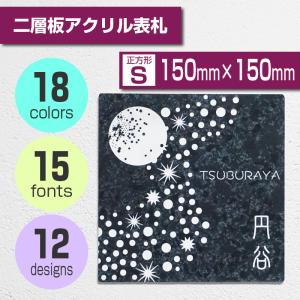 二層板アクリル表札

正方形 S 150mm×150mm

18 colors

15 fonts

12 designs

TSUBURAYA

円谷